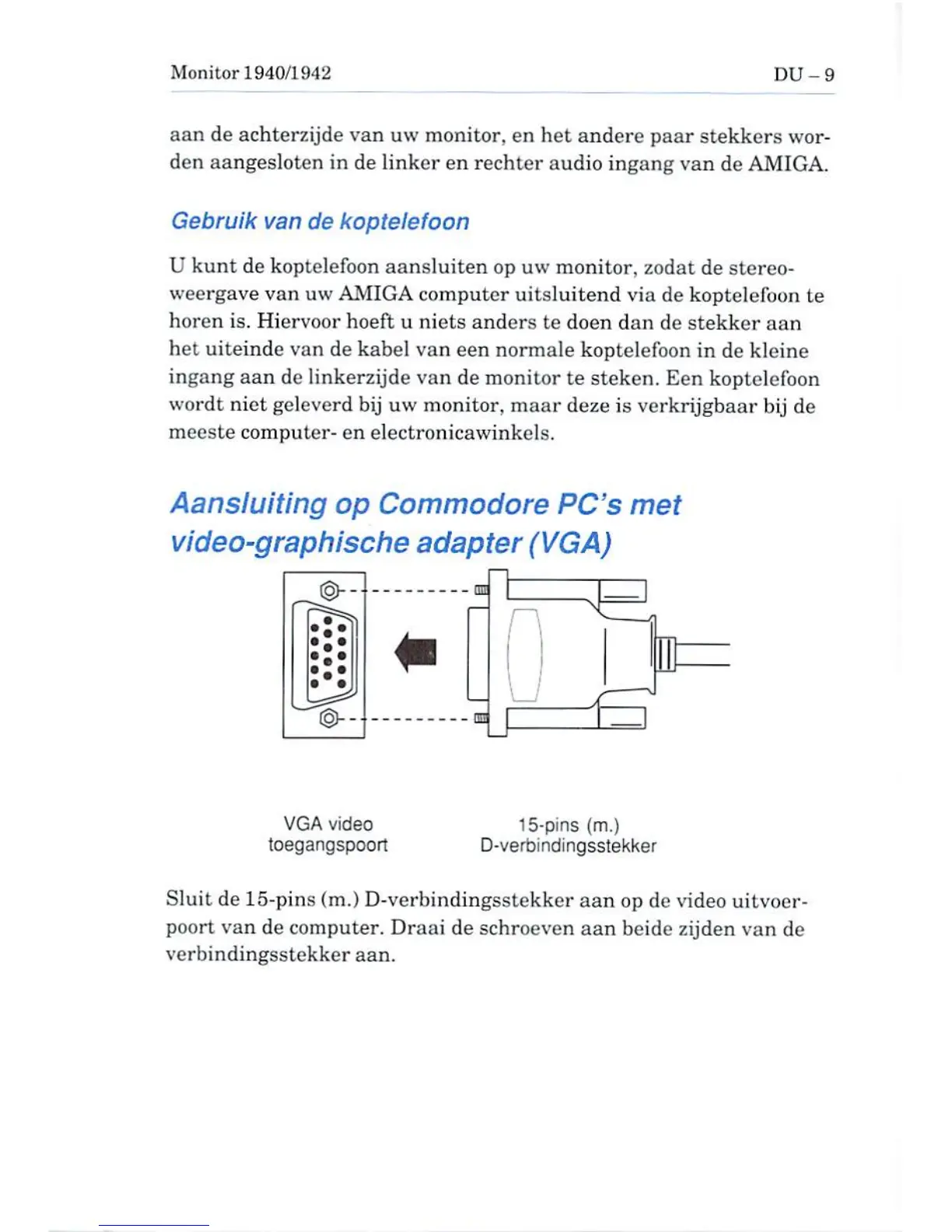 Monitor 1940/1942

DU – 9

aan de achterzijde van uw monitor, en het andere paar stekkers worden aangesloten in de linker en rechter audio ingang van de AMIGA.

Gebruik van de koptelefoon

U kunt de koptelefoon aansluiten op uw monitor, zodat de stereoweergave van uw AMIGA computer uitsluitend via de koptelefoon te horen is. Hiervoor hoeft u niets anders te doen dan de stekker aan het uiteinde van de kabel van een normale koptelefoon in de kleine ingang aan de linkerzijde van de monitor te steken. Een koptelefoon wordt niet geleverd bij uw monitor, maar deze is verkrijgbaar bij de meeste computer- en electronicawinkels.

Aansluiting op Commodore PC's met video-graphische adapter (VGA)

VGA video toegangspoort

15-pins (m.) D-verbindingsstekker

Sluit de 15-pins (m.) D-verbindingsstekker aan op de video uitvoerpoort van de computer. Draai de schroeven aan beide zijden van de verbindingsstekker aan.